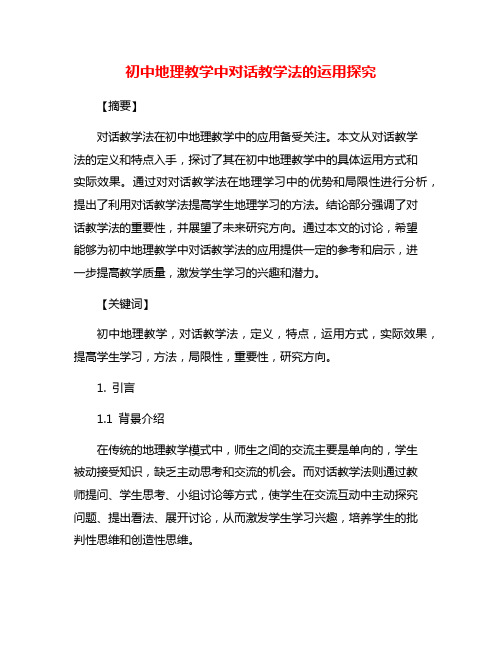 初中地理教学中对话教学法的运用探究

【摘要】

对话教学法在初中地理教学中的应用备受关注。本文从对话教学法的定义和特点入手，探讨了其在初中地理教学中的具体运用方式和实际效果。通过对对话教学法在地理学习中的优势和局限性进行分析，提出了利用对话教学法提高学生地理学习的方法。结论部分强调了对话教学法的重要性，并展望了未来研究方向。通过本文的讨论，希望能够为初中地理教学中对话教学法的应用提供一定的参考和启示，进一步提高教学质量，激发学生学习的兴趣和潜力。

【关键词】

初中地理教学，对话教学法，定义，特点，运用方式，实际效果，提高学生学习，方法，局限性，重要性，研究方向。

1. 引言

1.1 背景介绍

在传统的地理教学模式中，师生之间的交流主要是单向的，学生被动接受知识，缺乏主动思考和交流的机会。而对话教学法则通过教师提问、学生思考、小组讨论等方式，使学生在交流互动中主动探究问题、提出看法、展开讨论，从而激发学生学习兴趣，培养学生的批判性思维和创造性思维。